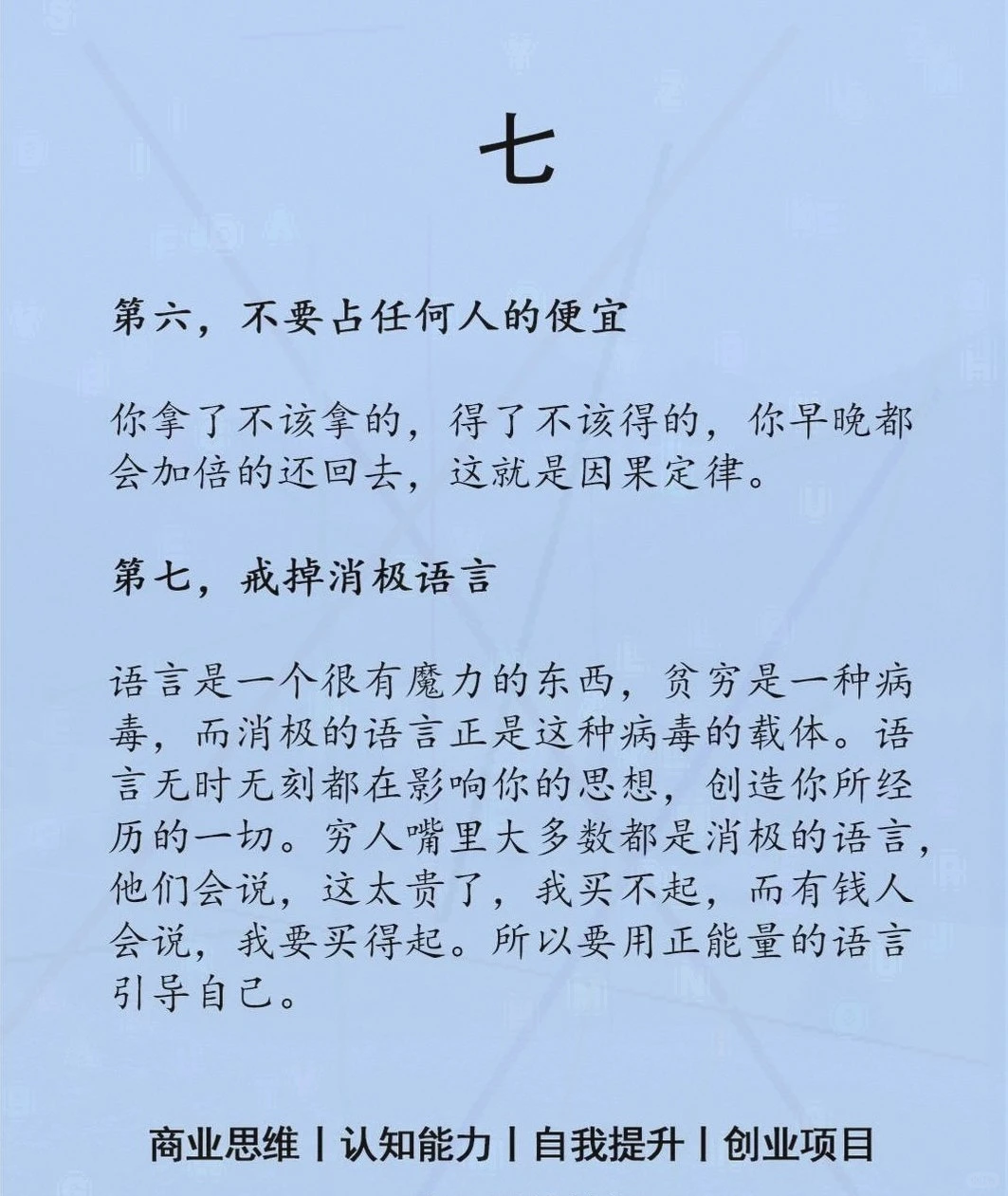 七

第六，不要占任何人的便宜

你拿了不该拿的，得了不该得的，你早晚都会加倍的还回去，这就是因果定律。

第七，戒掉消极语言

语言是一个很有魔力的东西，贫穷是一种病毒，而消极的语言正是这种病毒的载体。语言无时无刻都在影响你的思想，创造你所经历的一切。穷人嘴里大多数都是消极的语言，他们会说，这太贵了，我买不起，而有钱人会说，我要买得起。所以要用正能量的语言引导自己。

商业思维 | 认知能力 | 自我提升 | 创业项目